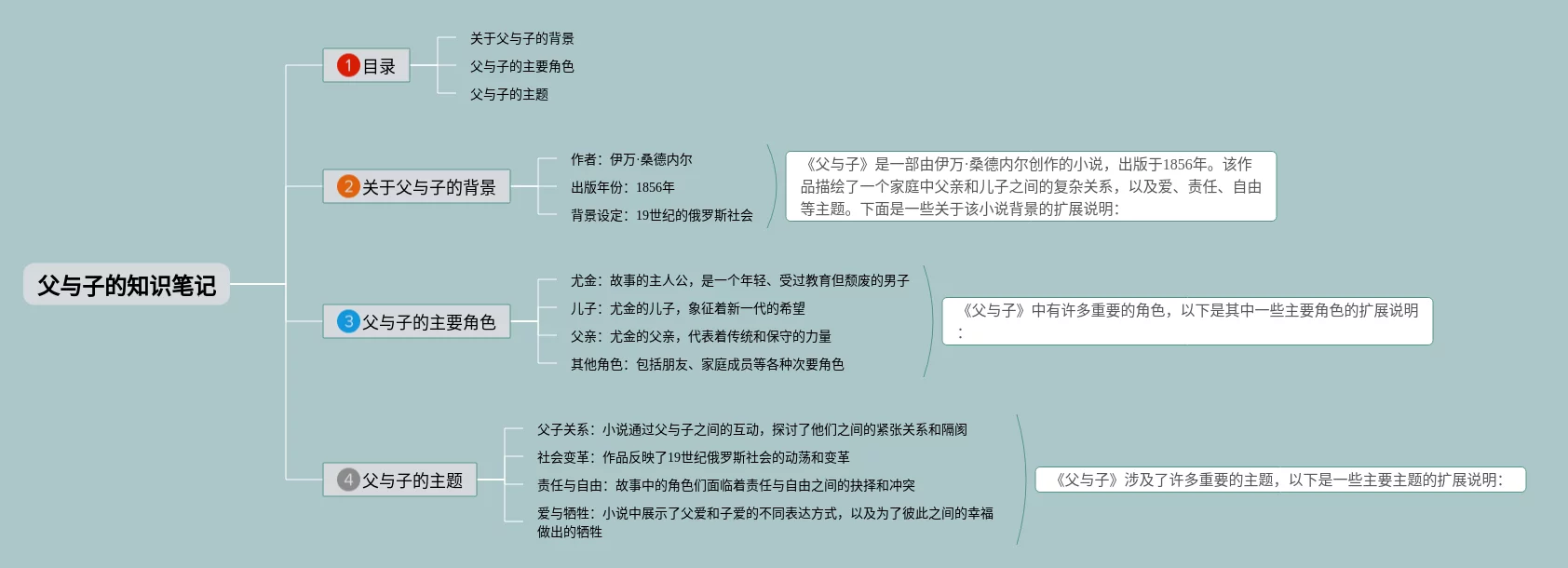 父与子的知识笔记

1 目录

关于父与子的背景

父与子的主要角色

父与子的主题

2 关于父与子的背景

作者：伊万·桑德内尔

出版年份：1856年

背景设定：19世纪的俄罗斯社会

《父与子》是一部由伊万·桑德内尔创作的小说，出版于1856年。该作品描绘了一个家庭中父亲和儿子之间的复杂关系，以及爱、责任、自由等主题。下面是一些关于该小说背景的扩展说明：

3 父与子的主要角色

尤金：故事的主人公，是一个年轻、受过教育但颓废的男子

儿子：尤金的儿子，象征着新一代的希望

父亲：尤金的父亲，代表着传统和保守的力量

其他角色：包括朋友、家庭成员等各种次要角色

《父与子》中有许多重要的角色，以下是其中一些主要角色的扩展说明：

4 父与子的主题

父子关系：小说通过父与子之间的互动，探讨了他们之间的紧张关系和隔阂

社会变革：作品反映了19世纪俄罗斯社会的动荡和变革

责任与自由：故事中的角色们面临着责任与自由之间的抉择和冲突

爱与牺牲：小说中展示了父爱和子爱的不同表达方式，以及为了彼此之间的幸福做出的牺牲

《父与子》涉及了许多重要的主题，以下是一些主要主题的扩展说明：